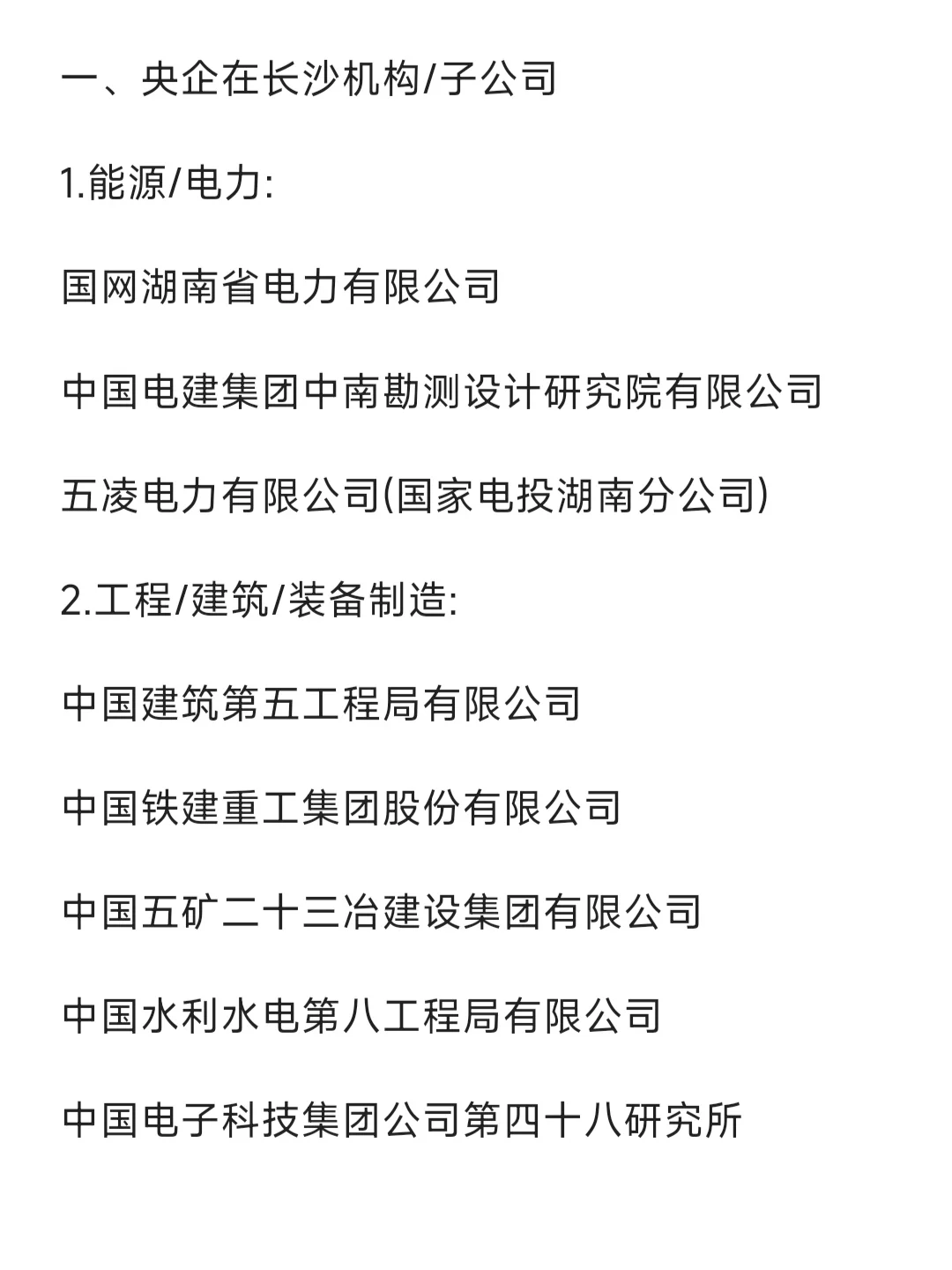 一、央企在长沙机构/子公司

1.能源/电力:

国网湖南省电力有限公司

中国电建集团中南勘测设计研究院有限公司

五凌电力有限公司(国家电投湖南分公司)

2.工程/建筑/装备制造:

中国建筑第五工程局有限公司

中国铁建重工集团股份有限公司

中国五矿二十三冶建设集团有限公司

中国水利水电第八工程局有限公司

中国电子科技集团公司第四十八研究所